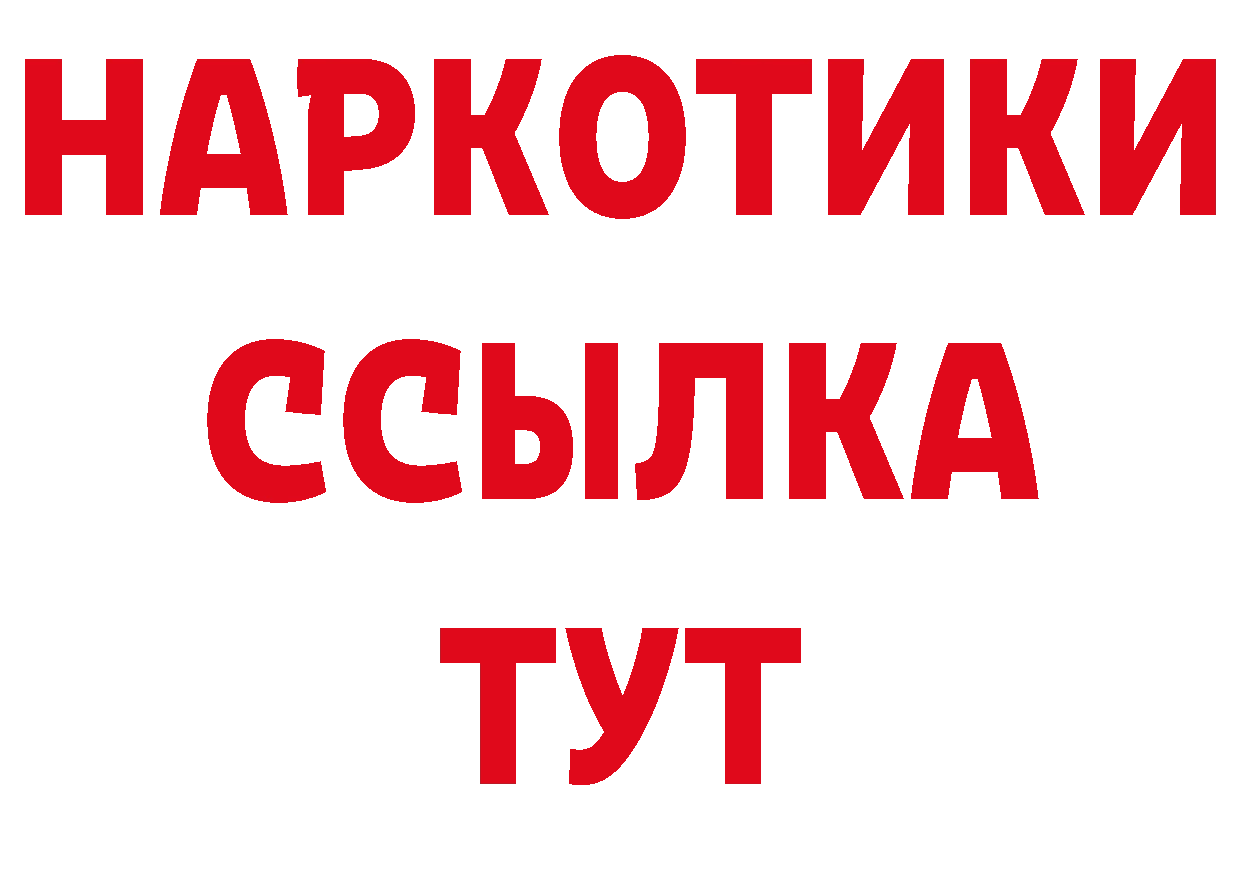 НАРКОТИКИ
ССЫЛКА
ТУТ